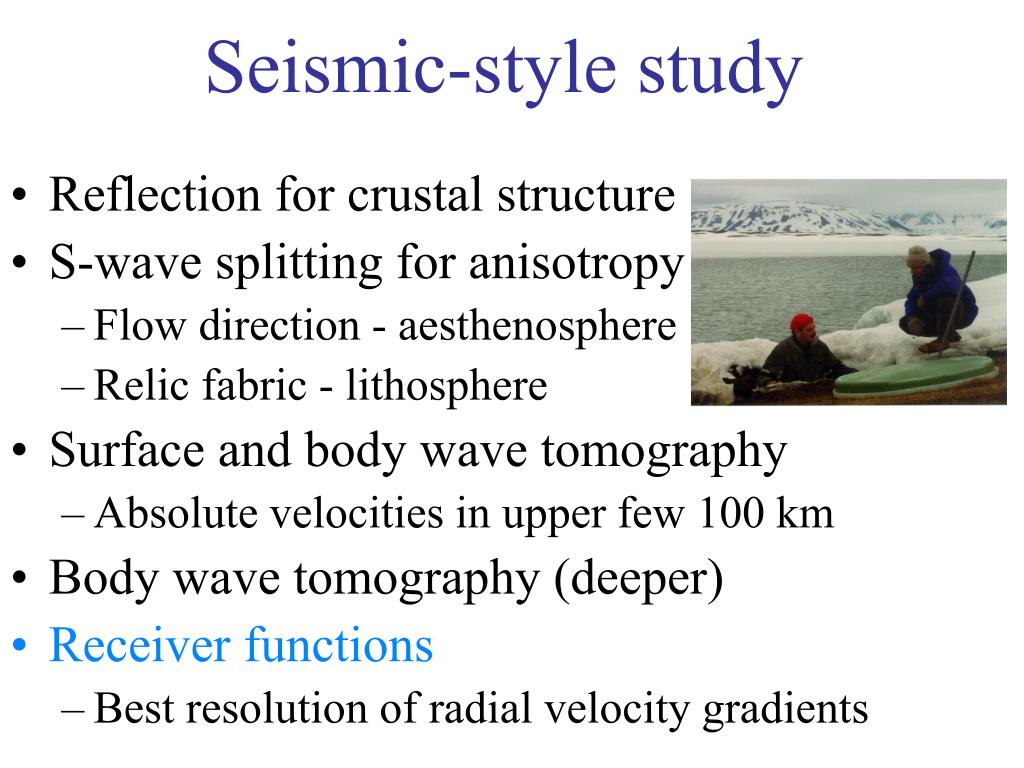 Seismic-style study

• Reflection for crustal structure
• S-wave splitting for anisotropy
– Flow direction - aesthenosphere
– Relic fabric - lithosphere
• Surface and body wave tomography
– Absolute velocities in upper few 100 km
• Body wave tomography (deeper)
• Receiver functions
– Best resolution of radial velocity gradients